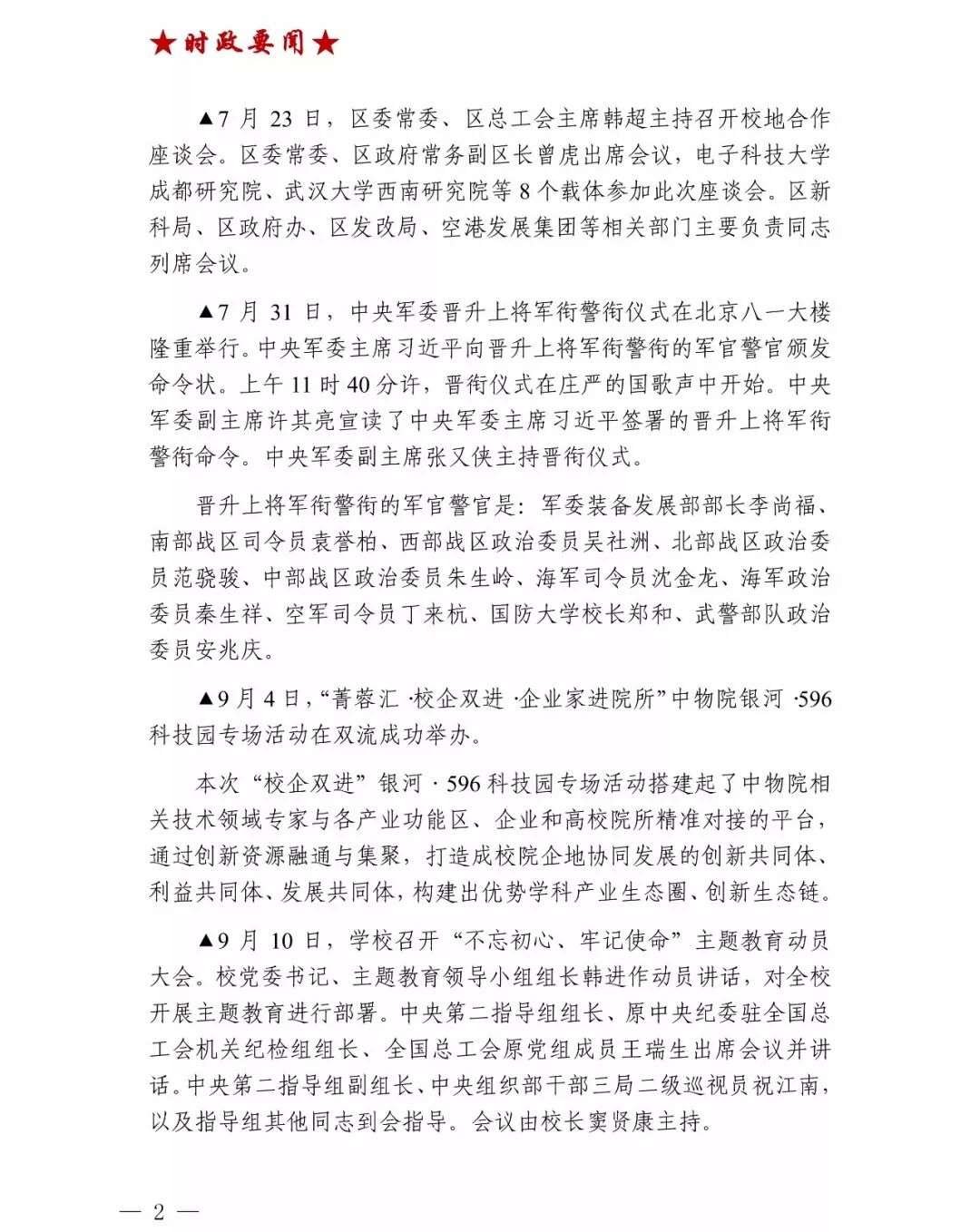 ★时政要闻★

▲7 月 23 日，区委常委、区总工会主席韩超主持召开校地合作座谈会。区委常委、区政府常务副区长曾虎出席会议，电子科技大学成都研究院、武汉大学西南研究院等 8 个载体参加此次座谈会。区新科局、区政府办、区发改局、空港发展集团等相关部门主要负责同志列席会议。

▲7 月 31 日，中央军委晋升上将军衔警衔仪式在北京八一大楼隆重举行。中央军委主席习近平向晋升上将军衔警衔的军官警官颁发命令状。上午 11 时 40 分许，晋衔仪式在庄严的国歌声中开始。中央军委副主席许其亮宣读了中央军委主席习近平签署的晋升上将军衔警衔命令。中央军委副主席张又侠主持晋衔仪式。

晋升上将军衔警衔的军官警官是：军委装备发展部部长李尚福、南部战区司令员袁誉柏、西部战区政治委员吴社洲、北部战区政治委员范骁骏、中部战区政治委员朱生岭、海军司令员沈金龙、海军政治委员秦生祥、空军司令员丁来杭、国防大学校长郑和、武警部队政治委员安兆庆。

▲9 月 4 日，“菁蓉汇 ·校企双进 ·企业家进院所”中物院银河 ·596 科技园专场活动在双流成功举办。

本次“校企双进”银河 · 596 科技园专场活动搭建起了中物院相关技术领域专家与各产业功能区、企业和高校院所精准对接的平台，通过创新资源融通与集聚，打造成校院企地协同发展的创新共同体、利益共同体、发展共同体，构建出优势学科产业生态圈、创新生态链。

▲9 月 10 日，学校召开“不忘初心、牢记使命”主题教育动员大会。校党委书记、主题教育领导小组组长韩进作动员讲话，对全校开展主题教育进行部署。中央第二指导组组长、原中央纪委驻全国总工会机关纪检组组长、全国总工会原党组成员王瑞生出席会议并讲话。中央第二指导组副组长、中央组织部干部三局二级巡视员祝江南，以及指导组其他同志到会指导。会议由校长窦贤康主持。

— 2 —